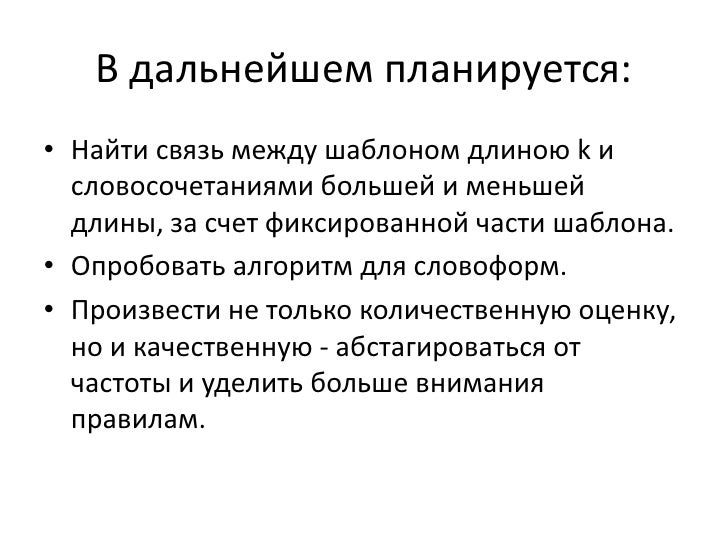 В дальнейшем планируется:

• Найти связь между шаблоном длиною k и словосочетаниями большей и меньшей длины, за счет фиксированной части шаблона.
• Опробовать алгоритм для словоформ.
• Произвести не только количественную оценку, но и качественную - абстагироваться от частоты и уделить больше внимания правилам.